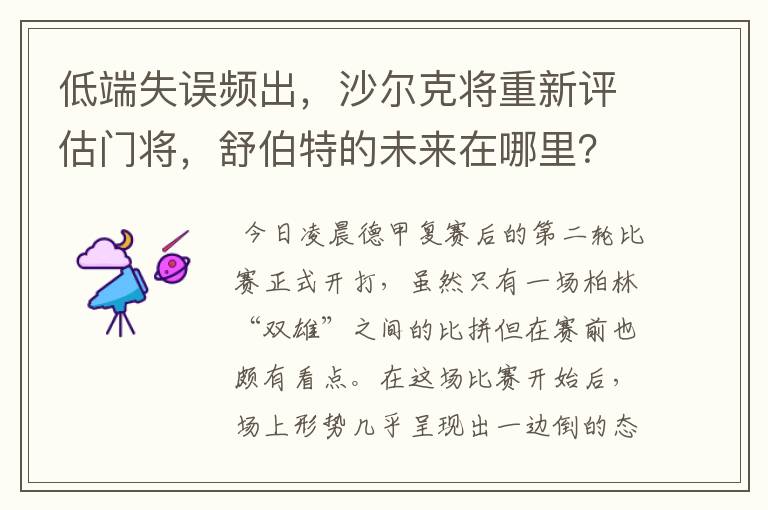 低端失误频出，沙尔克将重新评估门将，舒伯特的未来在哪里？

今日凌晨德甲复赛后的第二轮比赛正式开打，虽然只有一场柏林“双雄”之间的比拼但在赛前也颇有看点。在这场比赛开始后，场上形势几乎呈现出一边倒的态